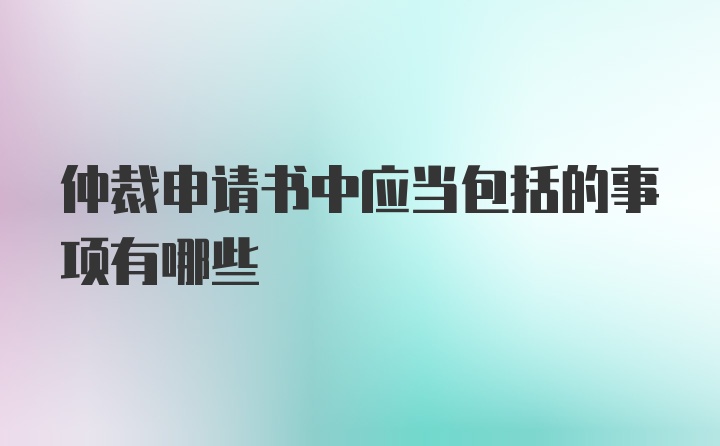 仲裁申请书中应当包括的事项有哪些